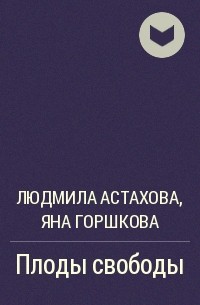 ЛЮДМИЛА АСТАХОВА, ЯНА ГОРШКОВА

Плоды свободы